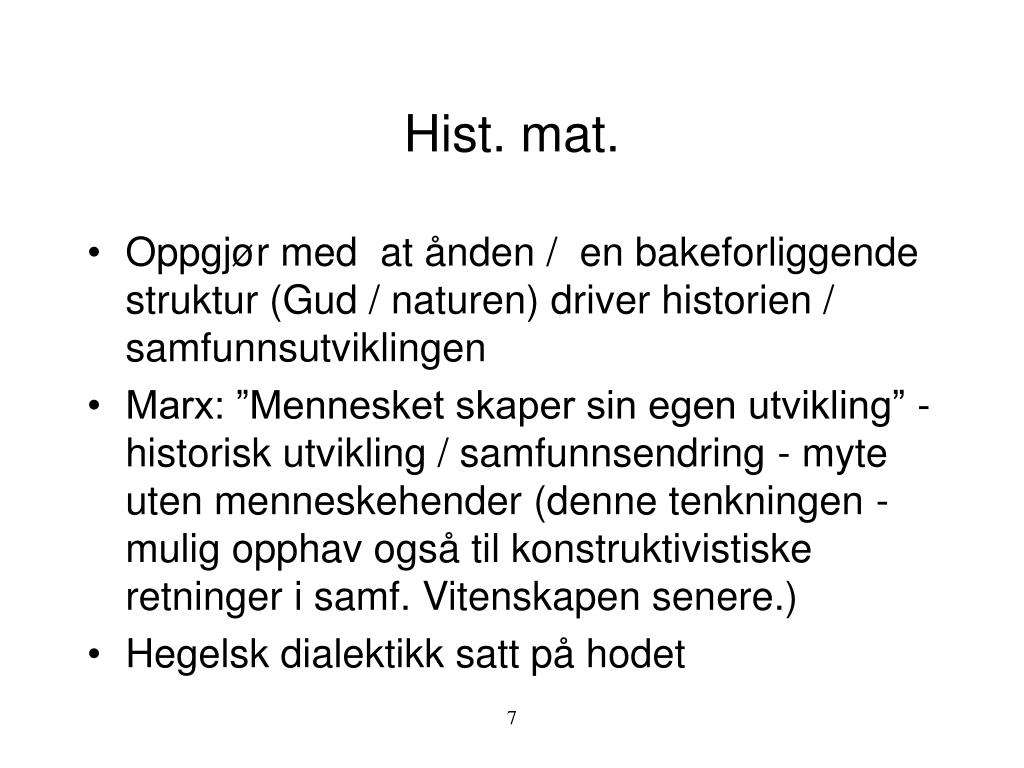 Hist. mat.

• Oppgjør med at ånden / en bakeforliggende struktur (Gud / naturen) driver historien / samfunnsutviklingen
• Marx: ”Mennesket skaper sin egen utvikling” - historisk utvikling / samfunnsendring - myte uten menneskehender (denne tenkningen - mulig opphav også til konstruktivistiske retninger i samf. Vitenskapen senere.)
• Hegelsk dialektikk satt på hodet

7